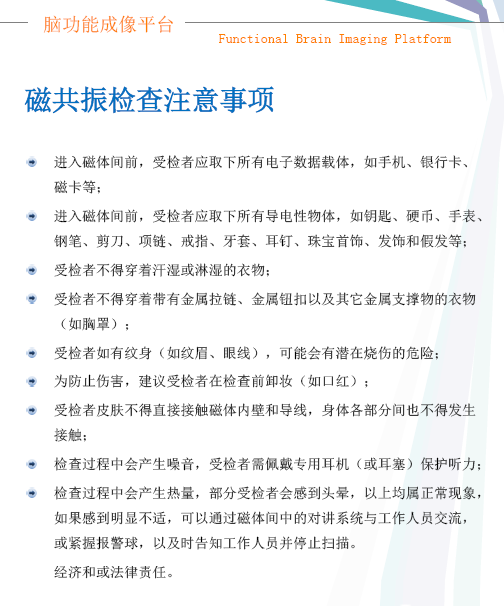 脑功能成像平台

Functional Brain Imaging Platform

磁共振检查注意事项

进入磁体间前，受检者应取下所有电子数据载体，如手机、银行卡、磁卡等；

进入磁体间前，受检者应取下所有导电性物体，如钥匙、硬币、手表、钢笔、剪刀、项链、戒指、牙套、耳钉、珠宝首饰、发饰和假发等；

受检者不得穿着汗湿或淋湿的衣物；

受检者不得穿着带有金属拉链、金属钮扣以及其它金属支撑物的衣物（如胸罩）；

受检者如有纹身（如纹眉、眼线），可能会有潜在烧伤的危险；

为防止伤害，建议受检者在检查前卸妆（如口红）；

受检者皮肤不得直接接触磁体内壁和导线，身体各部分间也不得发生接触；

检查过程中会产生噪音，受检者需佩戴专用耳机（或耳塞）保护听力；

检查过程中会产生热量，部分受检者会感到头晕，以上均属正常现象，如果感到明显不适，可以通过磁体间中的对讲系统与工作人员交流，或紧握报警球，以及时告知工作人员并停止扫描。

经济和或法律责任。